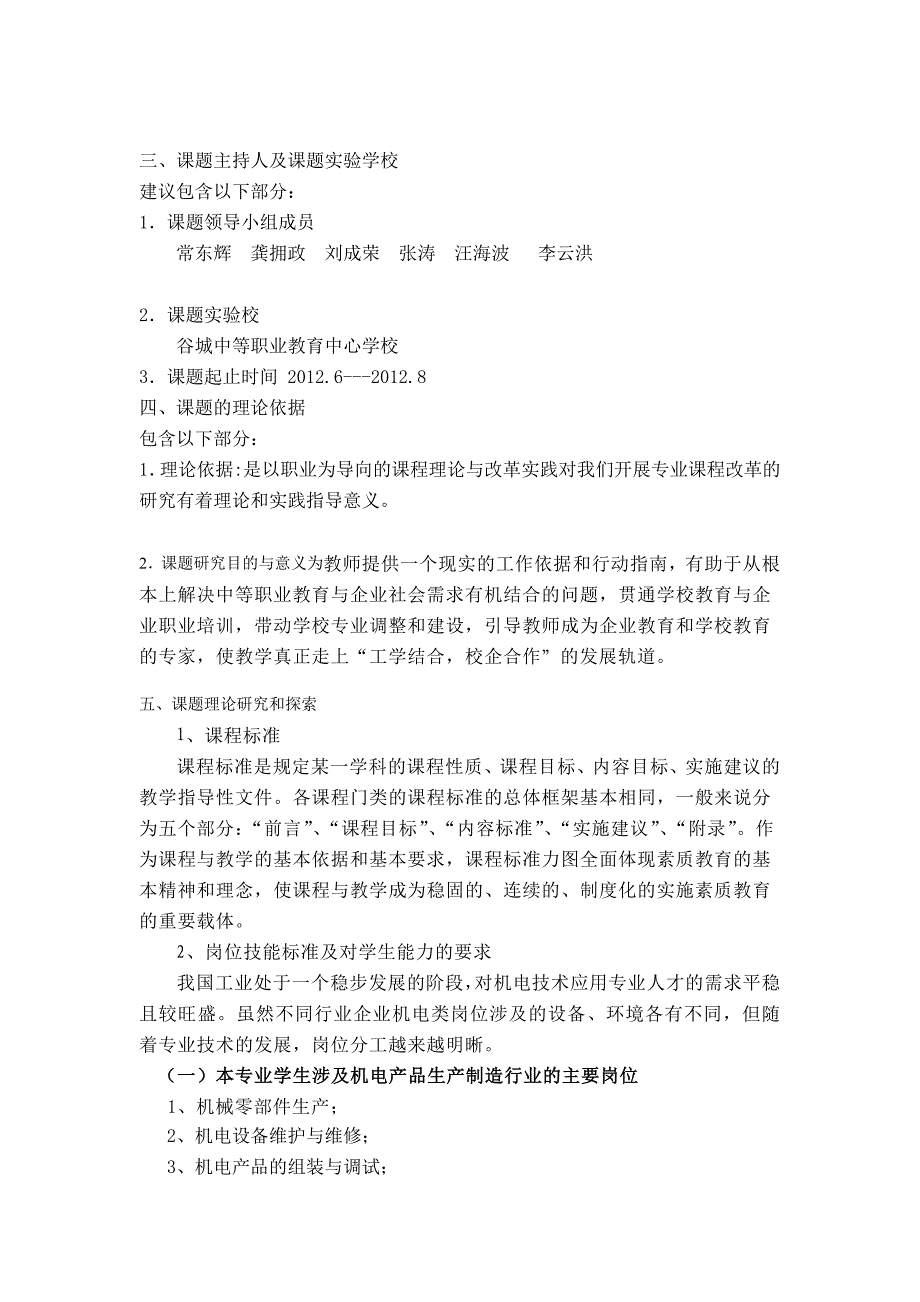 三、课题主持人及课题实验学校
建议包含以下部分：
1．课题领导小组成员
常东辉　龚拥政　刘成荣　张涛　汪海波　李云洪

2．课题实验校
谷城中等职业教育中心学校
3．课题起止时间 2012.6---2012.8
四、课题的理论依据
包含以下部分：
1.理论依据:是以职业为导向的课程理论与改革实践对我们开展专业课程改革的研究有着理论和实践指导意义。

2.课题研究目的与意义为教师提供一个现实的工作依据和行动指南，有助于从根本上解决中等职业教育与企业社会需求有机结合的问题，贯通学校教育与企业职业培训，带动学校专业调整和建设，引导教师成为企业教育和学校教育的专家，使教学真正走上“工学结合，校企合作”的发展轨道。

五、课题理论研究和探索
1、课程标准
课程标准是规定某一学科的课程性质、课程目标、内容目标、实施建议的教学指导性文件。各课程门类的课程标准的总体框架基本相同，一般来说分为五个部分：“前言”、“课程目标”、“内容标准”、“实施建议”、“附录”。作为课程与教学的基本依据和基本要求，课程标准力图全面体现素质教育的基本精神和理念，使课程与教学成为稳固的、连续的、制度化的实施素质教育的重要载体。
2、岗位技能标准及对学生能力的要求
我国工业处于一个稳步发展的阶段，对机电技术应用专业人才的需求平稳且较旺盛。虽然不同行业企业机电类岗位涉及的设备、环境各有不同，但随着专业技术的发展，岗位分工越来越明晰。
（一）本专业学生涉及机电产品生产制造行业的主要岗位
1、机械零部件生产；
2、机电设备维护与维修；
3、机电产品的组装与调试；